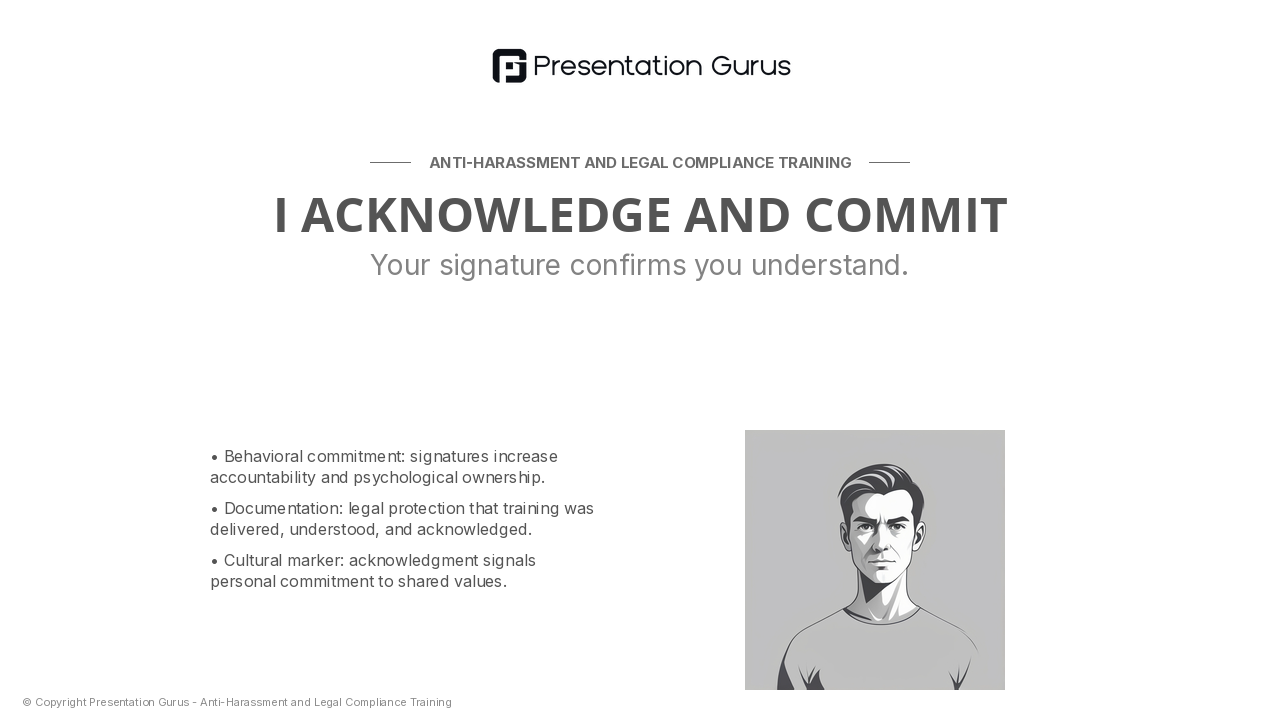 Presentation Gurus

ANTI-HARASSMENT AND LEGAL COMPLIANCE TRAINING

I ACKNOWLEDGE AND COMMIT

Your signature confirms you understand.

• Behavioral commitment: signatures increase accountability and psychological ownership.

• Documentation: legal protection that training was delivered, understood, and acknowledged.

• Cultural marker: acknowledgment signals personal commitment to shared values.

© Copyright Presentation Gurus - Anti-Harassment and Legal Compliance Training